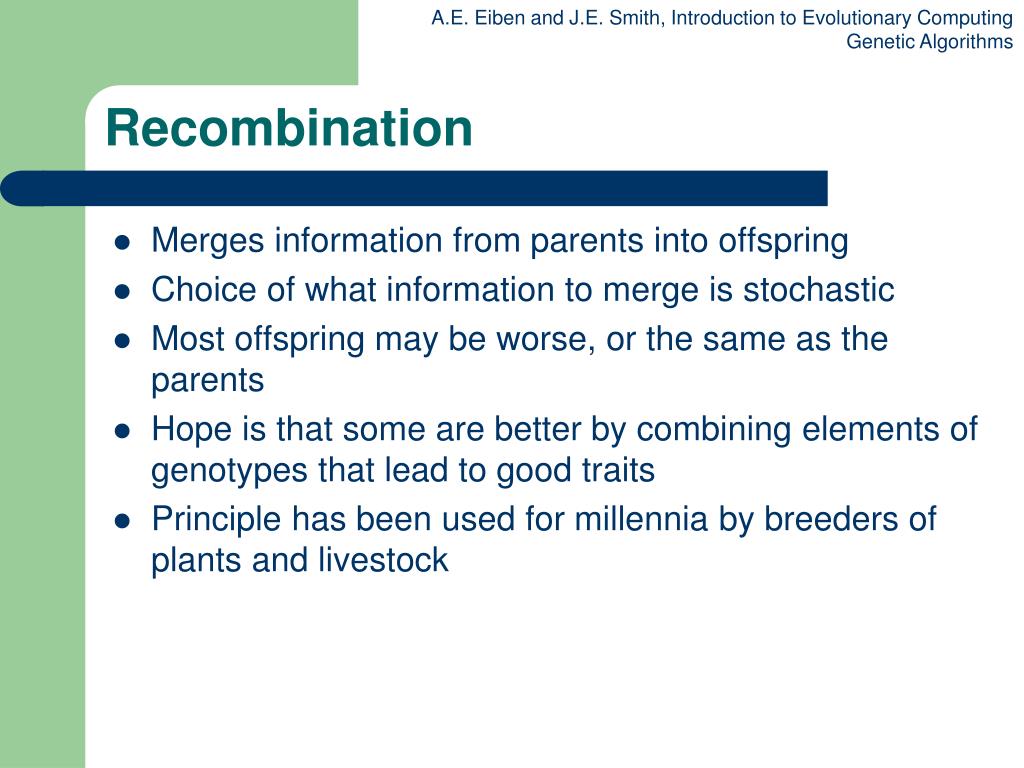 A.E. Eiben and J.E. Smith, Introduction to Evolutionary Computing
Genetic Algorithms

Recombination

- Merges information from parents into offspring
- Choice of what information to merge is stochastic
- Most offspring may be worse, or the same as the parents
- Hope is that some are better by combining elements of genotypes that lead to good traits
- Principle has been used for millennia by breeders of plants and livestock